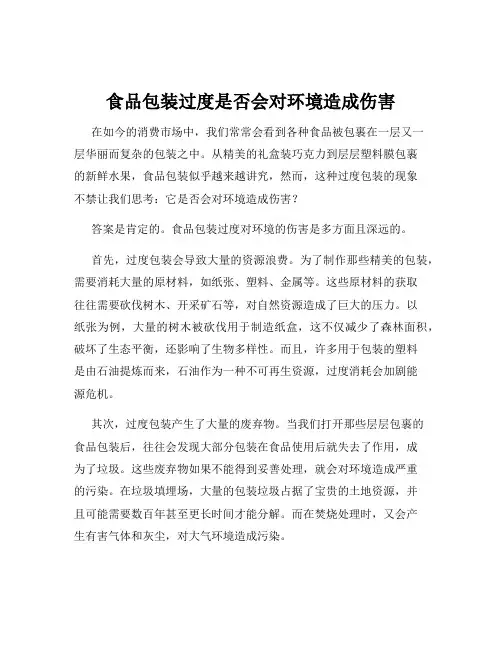 食品包装过度是否会对环境造成伤害

在如今的消费市场中，我们常常会看到各种食品被包裹在一层又一层华丽而复杂的包装之中。从精美的礼盒装巧克力到层层塑料膜包裹的新鲜水果，食品包装似乎越来越讲究，然而，这种过度包装的现象不禁让我们思考：它是否会对环境造成伤害？

答案是肯定的。食品包装过度对环境的伤害是多方面且深远的。

首先，过度包装会导致大量的资源浪费。为了制作那些精美的包装，需要消耗大量的原材料，如纸张、塑料、金属等。这些原材料的获取往往需要砍伐树木、开采矿石等，对自然资源造成了巨大的压力。以纸张为例，大量的树木被砍伐用于制造纸盒，这不仅减少了森林面积，破坏了生态平衡，还影响了生物多样性。而且，许多用于包装的塑料是由石油提炼而来，石油作为一种不可再生资源，过度消耗会加剧能源危机。

其次，过度包装产生了大量的废弃物。当我们打开那些层层包裹的食品包装后，往往会发现大部分包装在食品使用后就失去了作用，成为了垃圾。这些废弃物如果不能得到妥善处理，就会对环境造成严重的污染。在垃圾填埋场，大量的包装垃圾占据了宝贵的土地资源，并且可能需要数百年甚至更长时间才能分解。而在焚烧处理时，又会产生有害气体和灰尘，对大气环境造成污染。